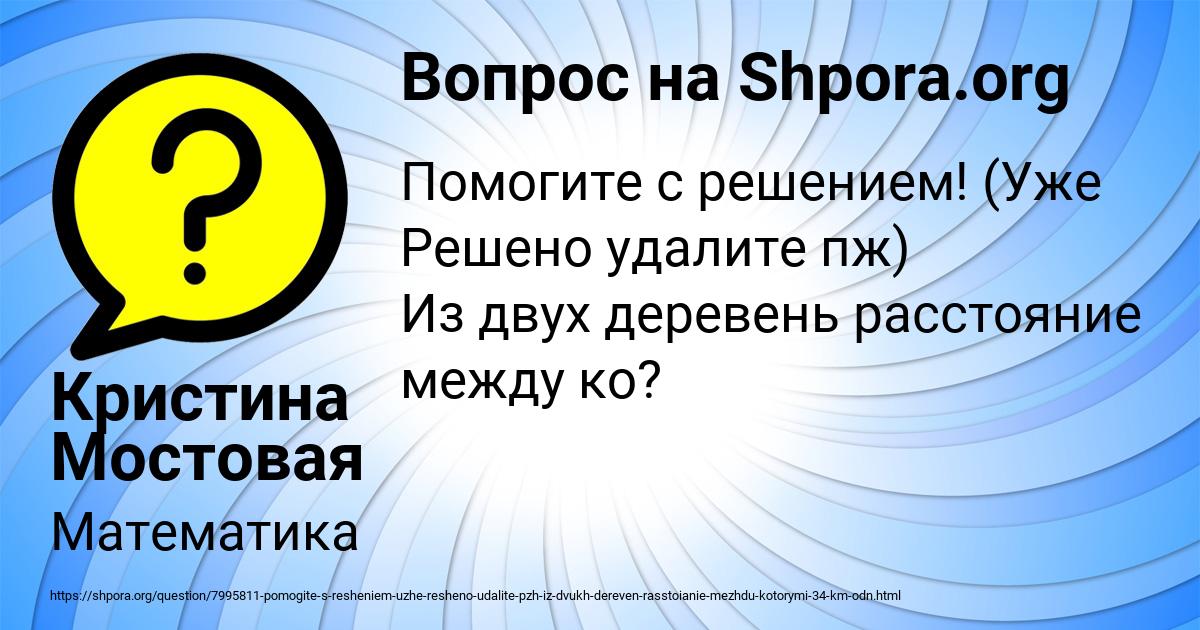 Вопрос на Shpora.org

Помогите с решением! (Уже Решено удалите пж)
Из двух деревень расстояние между ко?

Кристина Мостовая

Математика

https://shpora.org/question/7995811-pomogite-s-resheniem-uzhe-resheno-udalite-pzh-iz-dvukh-dereven-rasstoianie-mezhdu-kotorymi-34-km-odn.html